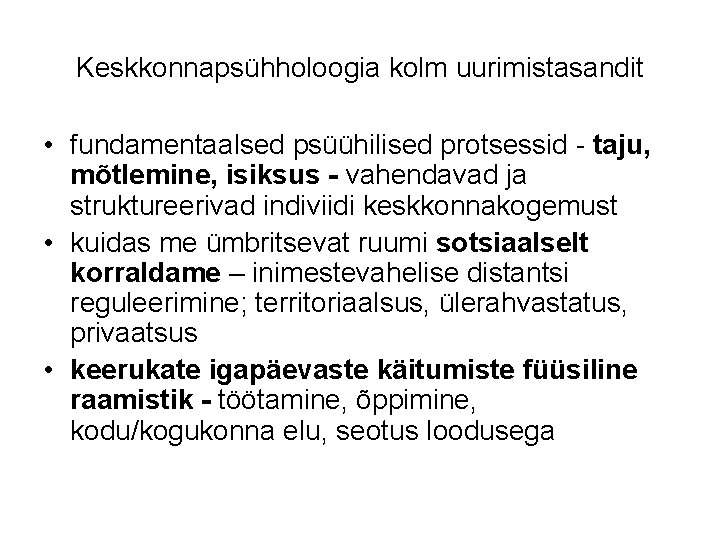 Keskkonnapsühholoogia kolm uurimistasandit

• fundamentaalsed psüühilised protsessid - taju, mõtlemine, isiksus - vahendavad ja struktureerivad indiviidi keskkonnakogemust
• kuidas me ümbritsevat ruumi sotsiaalselt korraldame – inimestevahelise distantsi reguleerimine; territoriaalsus, ülerahvastatus, privaatsus
• keerukate igapäevaste käitumiste füüsiline raamistik - töötamine, õppimine, kodu/kogukonna elu, seotus loodusega